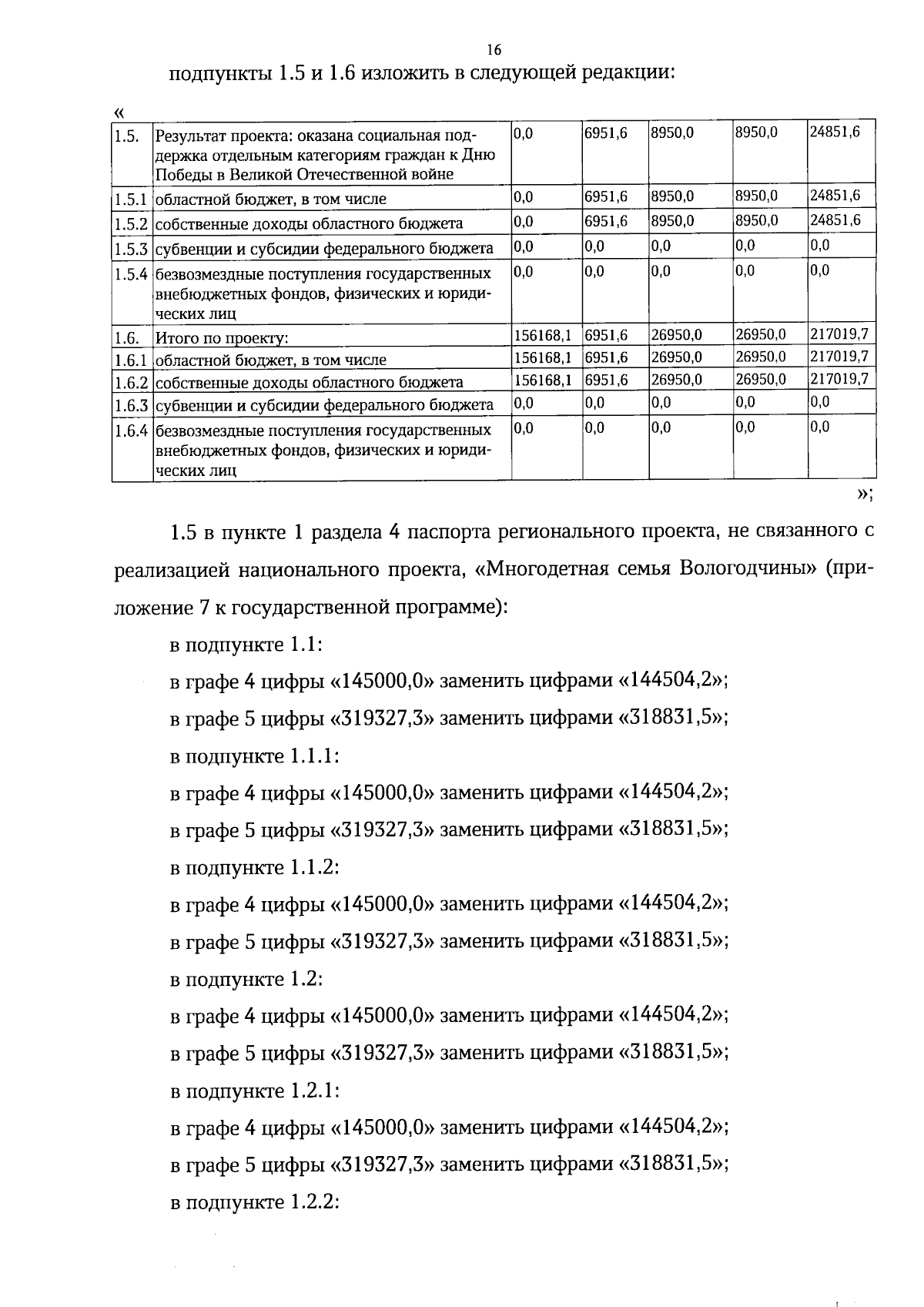 16

подпункты 1.5 и 1.6 изложить в следующей редакции:

«

| 1.5. | Результат проекта: оказана социальная поддержка отдельным категориям граждан к Дню Победы в Великой Отечественной войне | 0,0 | 6951,6 | 8950,0 | 8950,0 | 24851,6 |
|---|---|---|---|---|---|---|
| 1.5.1 | областной бюджет, в том числе | 0,0 | 6951,6 | 8950,0 | 8950,0 | 24851,6 |
| 1.5.2 | собственные доходы областного бюджета | 0,0 | 6951,6 | 8950,0 | 8950,0 | 24851,6 |
| 1.5.3 | субвенции и субсидии федерального бюджета | 0,0 | 0,0 | 0,0 | 0,0 | 0,0 |
| 1.5.4 | безвозмездные поступления государственных внебюджетных фондов, физических и юридических лиц | 0,0 | 0,0 | 0,0 | 0,0 | 0,0 |
| 1.6. | Итого по проекту: | 156168,1 | 6951,6 | 26950,0 | 26950,0 | 217019,7 |
| 1.6.1 | областной бюджет, в том числе | 156168,1 | 6951,6 | 26950,0 | 26950,0 | 217019,7 |
| 1.6.2 | собственные доходы областного бюджета | 156168,1 | 6951,6 | 26950,0 | 26950,0 | 217019,7 |
| 1.6.3 | субвенции и субсидии федерального бюджета | 0,0 | 0,0 | 0,0 | 0,0 | 0,0 |
| 1.6.4 | безвозмездные поступления государственных внебюджетных фондов, физических и юридических лиц | 0,0 | 0,0 | 0,0 | 0,0 | 0,0 |

»;

1.5 в пункте 1 раздела 4 паспорта регионального проекта, не связанного с реализацией национального проекта, «Многодетная семья Вологодчины» (приложение 7 к государственной программе):

в подпункте 1.1:

в графе 4 цифры «145000,0» заменить цифрами «144504,2»;

в графе 5 цифры «319327,3» заменить цифрами «318831,5»;

в подпункте 1.1.1:

в графе 4 цифры «145000,0» заменить цифрами «144504,2»;

в графе 5 цифры «319327,3» заменить цифрами «318831,5»;

в подпункте 1.1.2:

в графе 4 цифры «145000,0» заменить цифрами «144504,2»;

в графе 5 цифры «319327,3» заменить цифрами «318831,5»;

в подпункте 1.2:

в графе 4 цифры «145000,0» заменить цифрами «144504,2»;

в графе 5 цифры «319327,3» заменить цифрами «318831,5»;

в подпункте 1.2.1:

в графе 4 цифры «145000,0» заменить цифрами «144504,2»;

в графе 5 цифры «319327,3» заменить цифрами «318831,5»;

в подпункте 1.2.2: